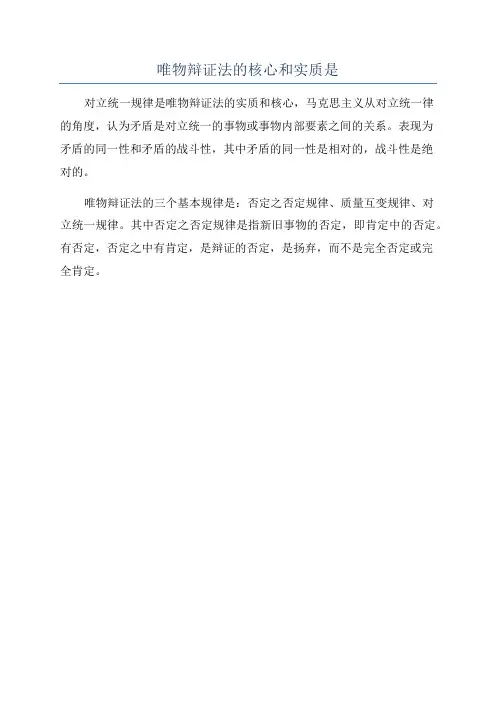 唯物辩证法的核心和实质是

对立统一规律是唯物辩证法的实质和核心，马克思主义从对立统一律的角度，认为矛盾是对立统一的事物或事物内部要素之间的关系。表现为矛盾的同一性和矛盾的战斗性，其中矛盾的同一性是相对的，战斗性是绝对的。

唯物辩证法的三个基本规律是：否定之否定规律、质量互变规律、对立统一规律。其中否定之否定规律是指新旧事物的否定，即肯定中的否定。有否定，否定之中有肯定，是辩证的否定，是扬弃，而不是完全否定或完全肯定。